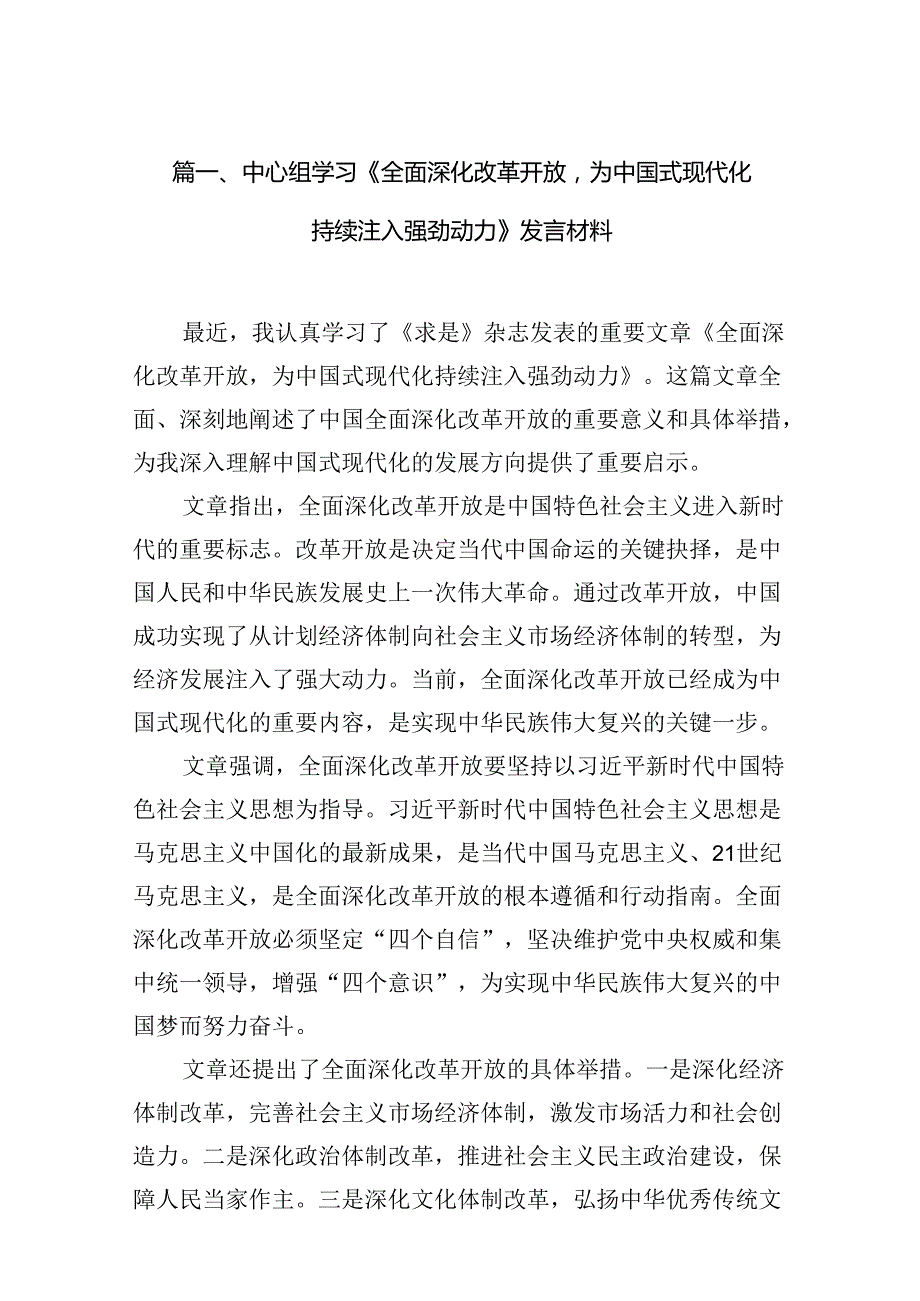 篇一、中心组学习《全面深化改革开放，为中国式现代化持续注入强劲动力》发言材料

最近，我认真学习了《求是》杂志发表的重要文章《全面深化改革开放，为中国式现代化持续注入强劲动力》。这篇文章全面、深刻地阐述了中国全面深化改革开放的重要意义和具体举措，为我深入理解中国式现代化的发展方向提供了重要启示。

文章指出，全面深化改革开放是中国特色社会主义进入新时代的重要标志。改革开放是决定当代中国命运的关键抉择，是中国人民和中华民族发展史上一次伟大革命。通过改革开放，中国成功实现了从计划经济体制向社会主义市场经济体制的转型，为经济发展注入了强大动力。当前，全面深化改革开放已经成为中国式现代化的重要内容，是实现中华民族伟大复兴的关键一步。

文章强调，全面深化改革开放要坚持以习近平新时代中国特色社会主义思想为指导。习近平新时代中国特色社会主义思想是马克思主义中国化的最新成果，是当代中国马克思主义、21世纪马克思主义，是全面深化改革开放的根本遵循和行动指南。全面深化改革开放必须坚定“四个自信”，坚决维护党中央权威和集中统一领导，增强“四个意识”，为实现中华民族伟大复兴的中国梦而努力奋斗。

文章还提出了全面深化改革开放的具体举措。一是深化经济体制改革，完善社会主义市场经济体制，激发市场活力和社会创造力。二是深化政治体制改革，推进社会主义民主政治建设，保障人民当家作主。三是深化文化体制改革，弘扬中华优秀传统文